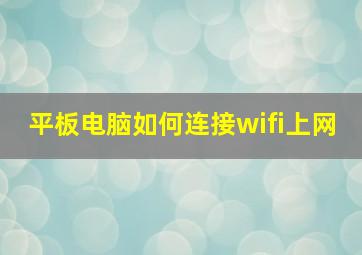 平板电脑如何连接wifi上网